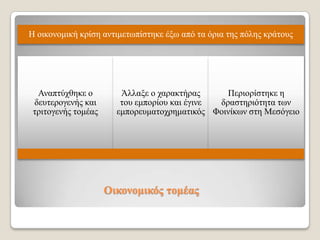 Η οικονομική κρίση αντιμετωπίστηκε έξω από τα όρια της πόλης κράτους

Αναπτύχθηκε ο δευτερογενής και τριτογενής τομέας

Άλλαξε ο χαρακτήρας του εμπορίου και έγινε εμπορευματοχρηματικός

Περιορίστηκε η δραστηριότητα των Φοινίκων στη Μεσόγειο

Οικονομικός τομέας